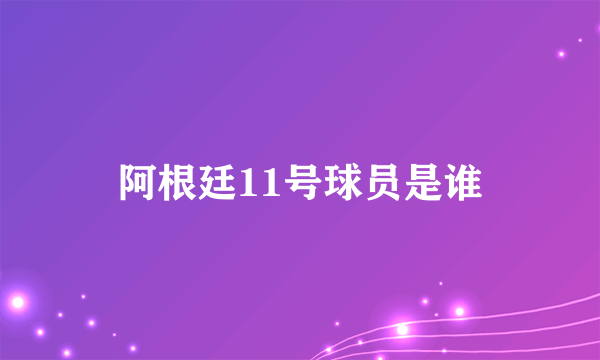 阿根廷11号球员是谁